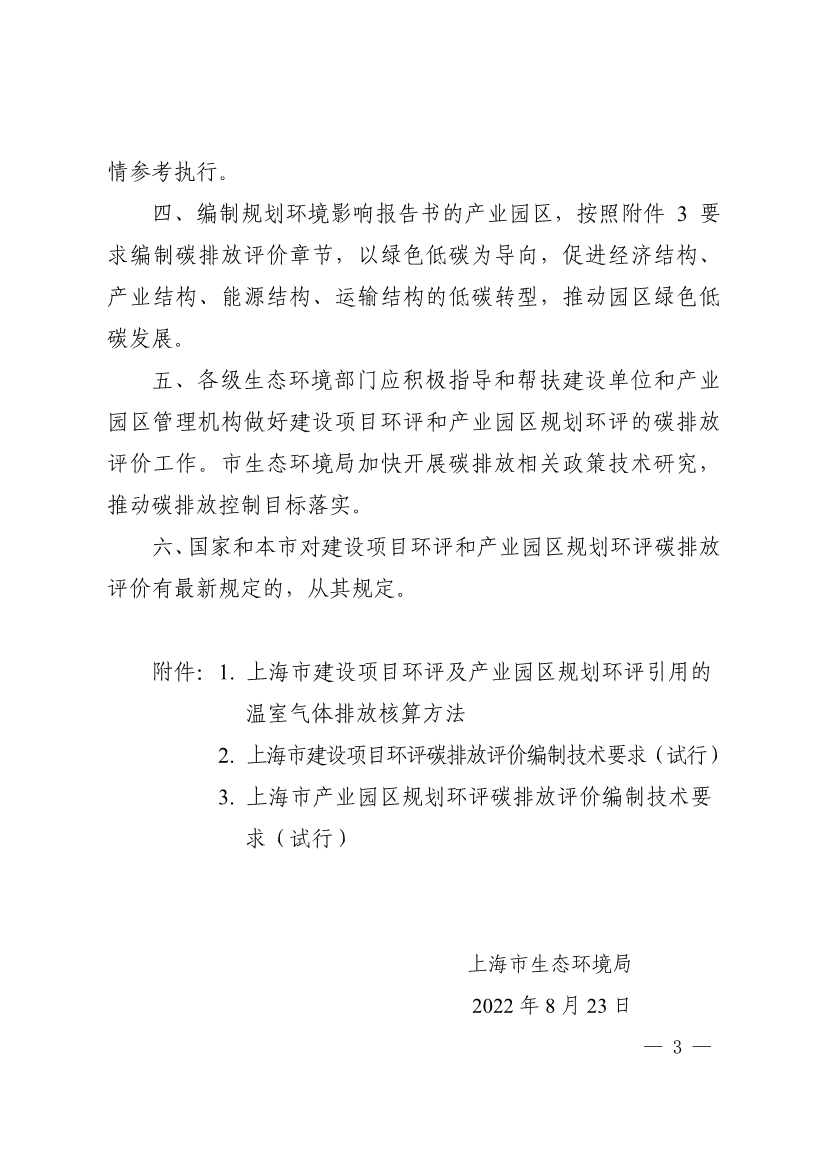 情参考执行。

四、编制规划环境影响报告书的产业园区，按照附件 3 要求编制碳排放评价章节，以绿色低碳为导向，促进经济结构、产业结构、能源结构、运输结构的低碳转型，推动园区绿色低碳发展。

五、各级生态环境部门应积极指导和帮扶建设单位和产业园区管理机构做好建设项目环评和产业园区规划环评的碳排放评价工作。市生态环境局加快开展碳排放相关政策技术研究，推动碳排放控制目标落实。

六、国家和本市对建设项目环评和产业园区规划环评碳排放评价有最新规定的，从其规定。

附件：1. 上海市建设项目环评及产业园区规划环评引用的温室气体排放核算方法
2. 上海市建设项目环评碳排放评价编制技术要求（试行）
3. 上海市产业园区规划环评碳排放评价编制技术要求（试行）

上海市生态环境局
2022 年 8 月 23 日

— 3 —